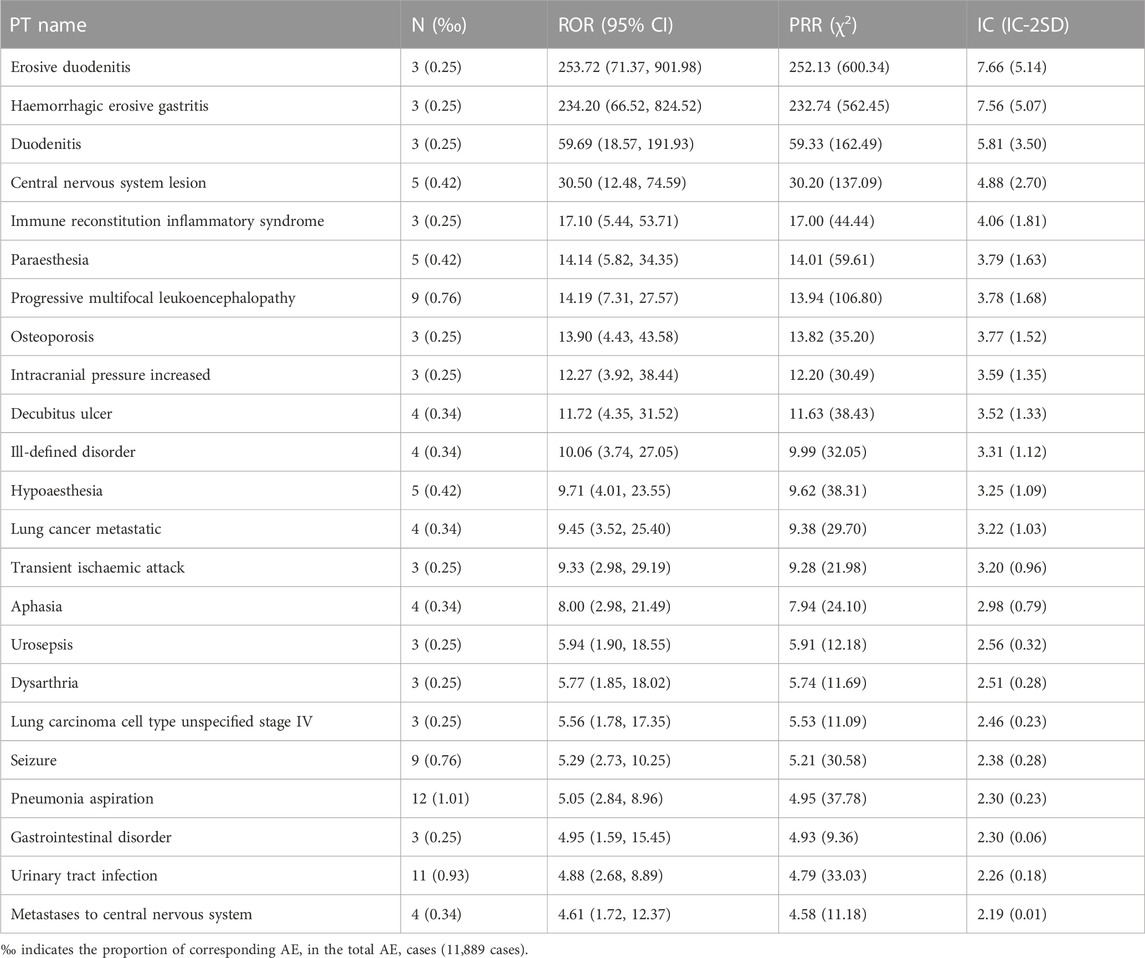 | PT name | N (‰) | ROR (95% CI) | PRR ($\chi^2$) | IC (IC-2SD) |
|---|---|---|---|---|
| Erosive duodenitis | 3 (0.25) | 253.72 (71.37, 901.98) | 252.13 (600.34) | 7.66 (5.14) |
| Haemorrhagic erosive gastritis | 3 (0.25) | 234.20 (66.52, 824.52) | 232.74 (562.45) | 7.56 (5.07) |
| Duodenitis | 3 (0.25) | 59.69 (18.57, 191.93) | 59.33 (162.49) | 5.81 (3.50) |
| Central nervous system lesion | 5 (0.42) | 30.50 (12.48, 74.59) | 30.20 (137.09) | 4.88 (2.70) |
| Immune reconstitution inflammatory syndrome | 3 (0.25) | 17.10 (5.44, 53.71) | 17.00 (44.44) | 4.06 (1.81) |
| Paraesthesia | 5 (0.42) | 14.14 (5.82, 34.35) | 14.01 (59.61) | 3.79 (1.63) |
| Progressive multifocal leukoencephalopathy | 9 (0.76) | 14.19 (7.31, 27.57) | 13.94 (106.80) | 3.78 (1.68) |
| Osteoporosis | 3 (0.25) | 13.90 (4.43, 43.58) | 13.82 (35.20) | 3.77 (1.52) |
| Intracranial pressure increased | 3 (0.25) | 12.27 (3.92, 38.44) | 12.20 (30.49) | 3.59 (1.35) |
| Decubitus ulcer | 4 (0.34) | 11.72 (4.35, 31.52) | 11.63 (38.43) | 3.52 (1.33) |
| Ill-defined disorder | 4 (0.34) | 10.06 (3.74, 27.05) | 9.99 (32.05) | 3.31 (1.12) |
| Hypoaesthesia | 5 (0.42) | 9.71 (4.01, 23.55) | 9.62 (38.31) | 3.25 (1.09) |
| Lung cancer metastatic | 4 (0.34) | 9.45 (3.52, 25.40) | 9.38 (29.70) | 3.22 (1.03) |
| Transient ischaemic attack | 3 (0.25) | 9.33 (2.98, 29.19) | 9.28 (21.98) | 3.20 (0.96) |
| Aphasia | 4 (0.34) | 8.00 (2.98, 21.49) | 7.94 (24.10) | 2.98 (0.79) |
| Urosepsis | 3 (0.25) | 5.94 (1.90, 18.55) | 5.91 (12.18) | 2.56 (0.32) |
| Dysarthria | 3 (0.25) | 5.77 (1.85, 18.02) | 5.74 (11.69) | 2.51 (0.28) |
| Lung carcinoma cell type unspecified stage IV | 3 (0.25) | 5.56 (1.78, 17.35) | 5.53 (11.09) | 2.46 (0.23) |
| Seizure | 9 (0.76) | 5.29 (2.73, 10.25) | 5.21 (30.58) | 2.38 (0.28) |
| Pneumonia aspiration | 12 (1.01) | 5.05 (2.84, 8.96) | 4.95 (37.78) | 2.30 (0.23) |
| Gastrointestinal disorder | 3 (0.25) | 4.95 (1.59, 15.45) | 4.93 (9.36) | 2.30 (0.06) |
| Urinary tract infection | 11 (0.93) | 4.88 (2.68, 8.89) | 4.79 (33.03) | 2.26 (0.18) |
| Metastases to central nervous system | 4 (0.34) | 4.61 (1.72, 12.37) | 4.58 (11.18) | 2.19 (0.01) |

‰ indicates the proportion of corresponding AE, in the total AE, cases (11,889 cases).